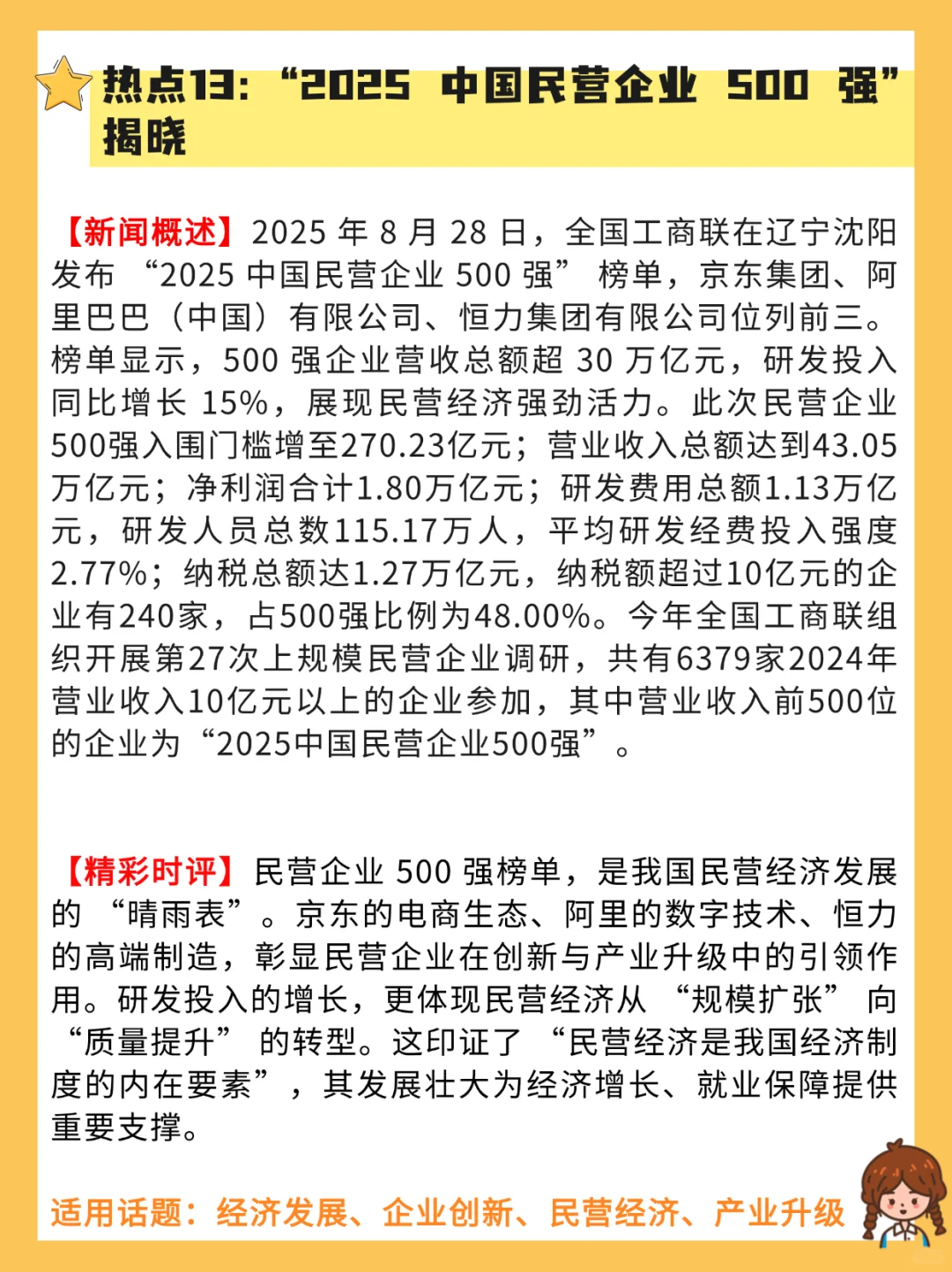 热点13：“2025 中国民营企业 500 强”揭晓

【新闻概述】2025 年 8 月 28 日，全国工商联在辽宁沈阳发布 “2025 中国民营企业 500 强” 榜单，京东集团、阿里巴巴（中国）有限公司、恒力集团有限公司位列前三。榜单显示，500 强企业营收总额超 30 万亿元，研发投入同比增长 15%，展现民营经济强劲活力。此次民营企业500强入围门槛增至270.23亿元；营业收入总额达到43.05万亿元；净利润合计1.80万亿元；研发费用总额1.13万亿元，研发人员总数115.17万人，平均研发经费投入强度2.77%；纳税总额达1.27万亿元，纳税额超过10亿元的企业有240家，占500强比例为48.00%。今年全国工商联组织开展第27次上规模民营企业调研，共有6379家2024年营业收入10亿元以上的企业参加，其中营业收入前500位的企业为“2025中国民营企业500强”。

【精彩时评】民营企业 500 强榜单，是我国民营经济发展的 “晴雨表”。京东的电商生态、阿里的数字技术、恒力的高端制造，彰显民营企业在创新与产业升级中的引领作用。研发投入的增长，更体现民营经济从 “规模扩张” 向 “质量提升” 的转型。这印证了 “民营经济是我国经济制度的内在要素”，其发展壮大为经济增长、就业保障提供重要支撑。

适用话题：经济发展、企业创新、民营经济、产业升级